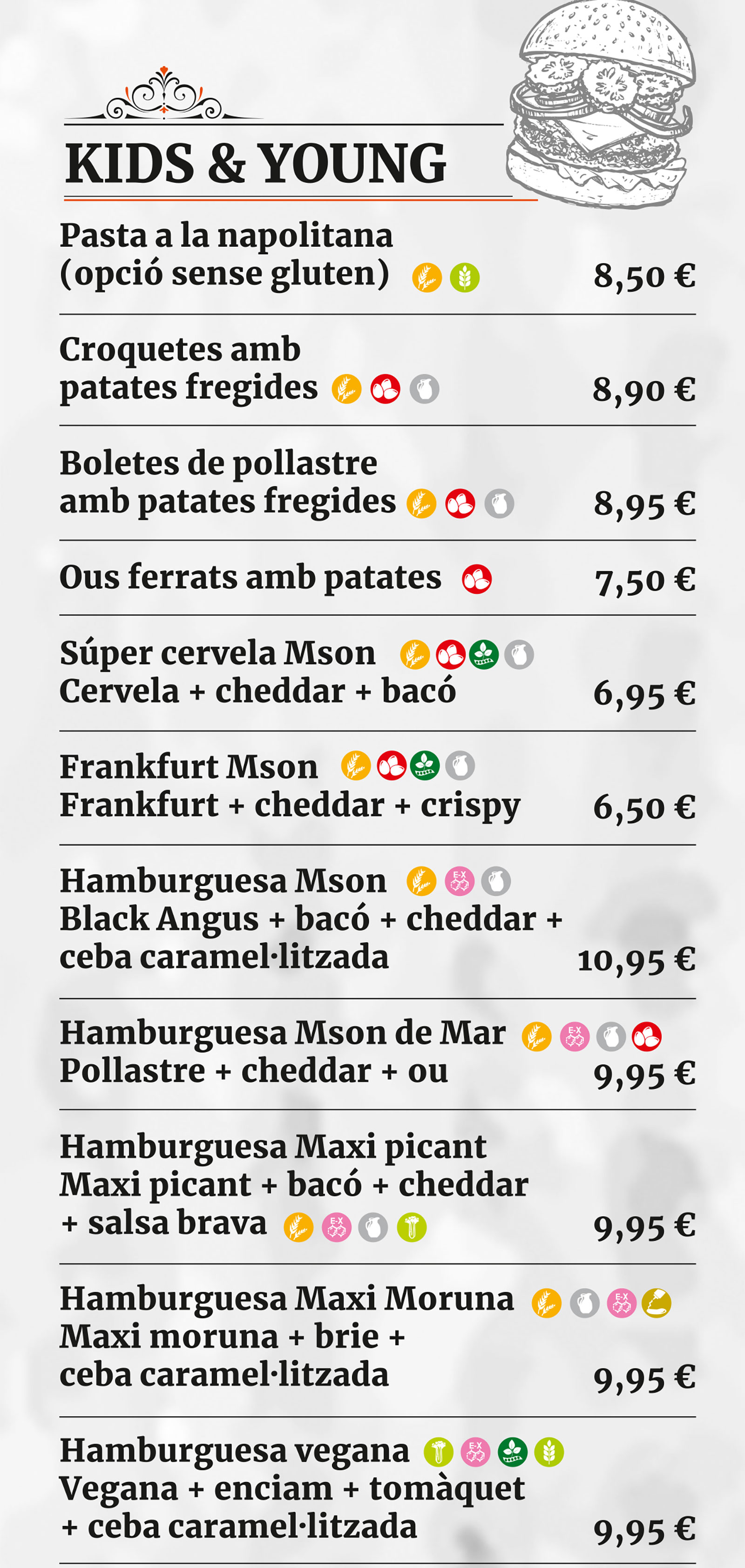 KIDS & YOUNG

Pasta a la napolitana (opció sense gluten) 8,50 €

Croquetes amb patates fregides 8,90 €

Boletes de pollastre amb patates fregides 8,95 €

Ous ferrats amb patates 7,50 €

Súper cervela Mson
Cervela + cheddar + bacó 6,95 €

Frankfurt Mson
Frankfurt + cheddar + crispy 6,50 €

Hamburguesa Mson
Black Angus + bacó + cheddar + ceba caramel·litzada 10,95 €

Hamburguesa Mson de Mar
Pollastre + cheddar + ou 9,95 €

Hamburguesa Maxi picant
Maxi picant + bacó + cheddar + salsa brava 9,95 €

Hamburguesa Maxi Moruna
Maxi moruna + brie + ceba caramel·litzada 9,95 €

Hamburguesa vegana
Vegana + enciam + tomàquet + ceba caramel·litzada 9,95 €